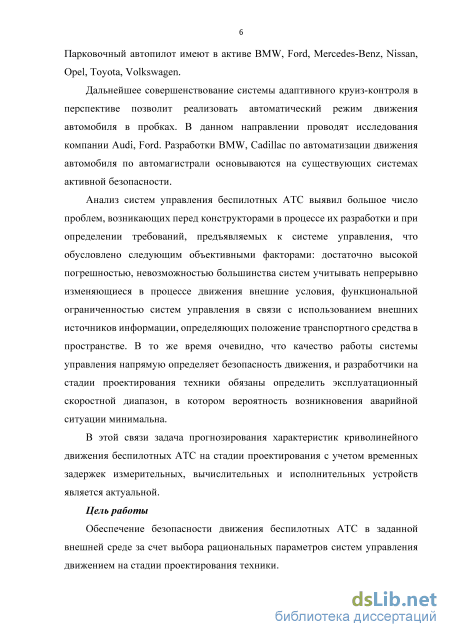 6

Парковочный автопилот имеют в активе BMW, Ford, Mercedes-Benz, Nissan, Opel, Toyota, Volkswagen.

Дальнейшее совершенствование системы адаптивного круиз-контроля в перспективе позволит реализовать автоматический режим движения автомобиля в пробках. В данном направлении проводят исследования компании Audi, Ford. Разработки BMW, Cadillac по автоматизации движения автомобиля по автомагистрали основываются на существующих системах активной безопасности.

Анализ систем управления беспилотных АТС выявил большое число проблем, возникающих перед конструкторами в процессе их разработки и при определении требований, предъявляемых к системе управления, что обусловлено следующим объективными факторами: достаточно высокой погрешностью, невозможностью большинства систем учитывать непрерывно изменяющиеся в процессе движения внешние условия, функциональной ограниченностью систем управления в связи с использованием внешних источников информации, определяющих положение транспортного средства в пространстве. В то же время очевидно, что качество работы системы управления напрямую определяет безопасность движения, и разработчики на стадии проектирования техники обязаны определить эксплуатационный скоростной диапазон, в котором вероятность возникновения аварийной ситуации минимальна.

В этой связи задача прогнозирования характеристик криволинейного движения беспилотных АТС на стадии проектирования с учетом временных задержек измерительных, вычислительных и исполнительных устройств является актуальной.

Цель работы

Обеспечение безопасности движения беспилотных АТС в заданной внешней среде за счет выбора рациональных параметров систем управления движением на стадии проектирования техники.

dsLib.net
библиотека диссертаций